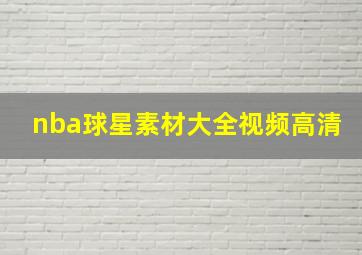 nba球星素材大全视频高清